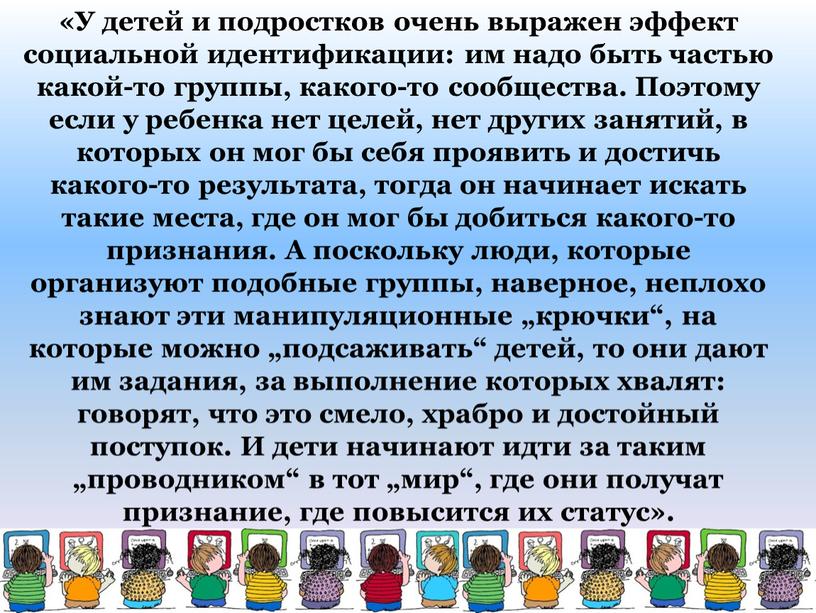 «У детей и подростков очень выражен эффект социальной идентификации: им надо быть частью какой-то группы, какого-то сообщества. Поэтому если у ребенка нет целей, нет других занятий, в которых он мог бы себя проявить и достичь какого-то результата, тогда он начинает искать такие места, где он мог бы добиться какого-то признания. А поскольку люди, которые организуют подобные группы, наверное, неплохо знают эти манипуляционные „крючки“, на которые можно „подсаживать“ детей, то они дают им задания, за выполнение которых хвалят: говорят, что это смело, храбро и достойный поступок. И дети начинают идти за таким „проводником“ в тот „мир“, где они получат признание, где повысится их статус».